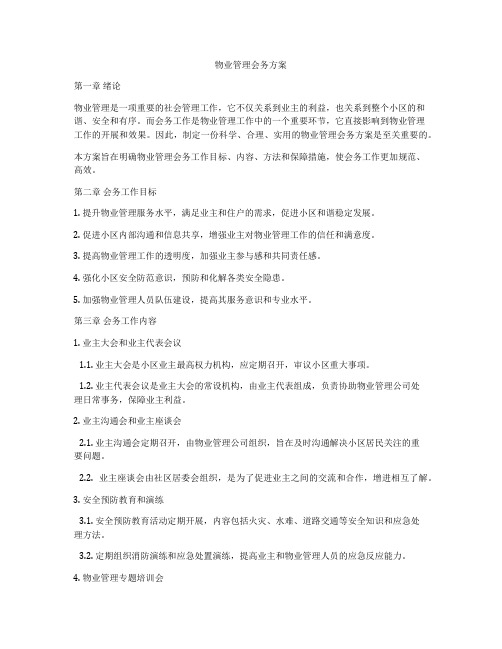 物业管理会务方案

第一章 绪论

物业管理是一项重要的社会管理工作，它不仅关系到业主的利益，也关系到整个小区的和谐、安全和有序。而会务工作是物业管理工作中的一个重要环节，它直接影响到物业管理工作的开展和效果。因此，制定一份科学、合理、实用的物业管理会务方案是至关重要的。

本方案旨在明确物业管理会务工作目标、内容、方法和保障措施，使会务工作更加规范、高效。

第二章 会务工作目标

1. 提升物业管理服务水平，满足业主和住户的需求，促进小区和谐稳定发展。

2. 促进小区内部沟通和信息共享，增强业主对物业管理工作的信任和满意度。

3. 提高物业管理工作的透明度，加强业主参与感和共同责任感。

4. 强化小区安全防范意识，预防和化解各类安全隐患。

5. 加强物业管理人员队伍建设，提高其服务意识和专业水平。

第三章 会务工作内容

1. 业主大会和业主代表会议

1.1. 业主大会是小区业主最高权力机构，应定期召开，审议小区重大事项。

1.2. 业主代表会议是业主大会的常设机构，由业主代表组成，负责协助物业管理公司处理日常事务，保障业主利益。

2. 业主沟通会和业主座谈会

2.1. 业主沟通会定期召开，由物业管理公司组织，旨在及时沟通解决小区居民关注的重要问题。

2.2. 业主座谈会由社区居委会组织，是为了促进业主之间的交流和合作，增进相互了解。

3. 安全预防教育和演练

3.1. 安全预防教育活动定期开展，内容包括火灾、水难、道路交通等安全知识和应急处理方法。

3.2. 定期组织消防演练和应急处置演练，提高业主和物业管理人员的应急反应能力。

4. 物业管理专题培训会